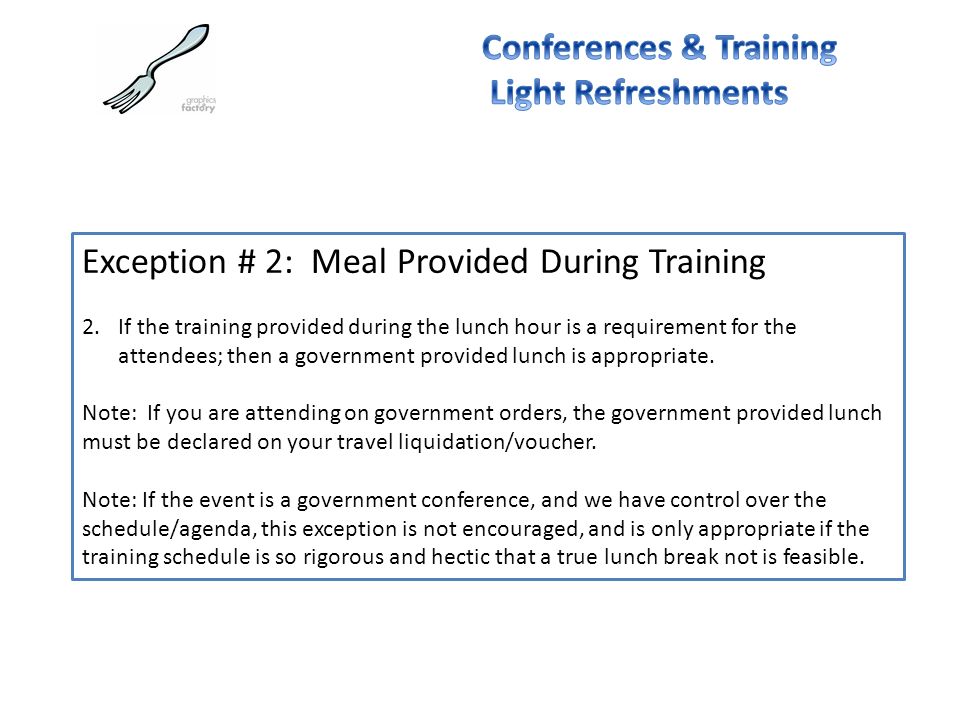 graphics factory

Conferences & Training
Light Refreshments

Exception # 2: Meal Provided During Training

2. If the training provided during the lunch hour is a requirement for the attendees; then a government provided lunch is appropriate.

Note: If you are attending on government orders, the government provided lunch must be declared on your travel liquidation/voucher.

Note: If the event is a government conference, and we have control over the schedule/agenda, this exception is not encouraged, and is only appropriate if the training schedule is so rigorous and hectic that a true lunch break not is feasible.